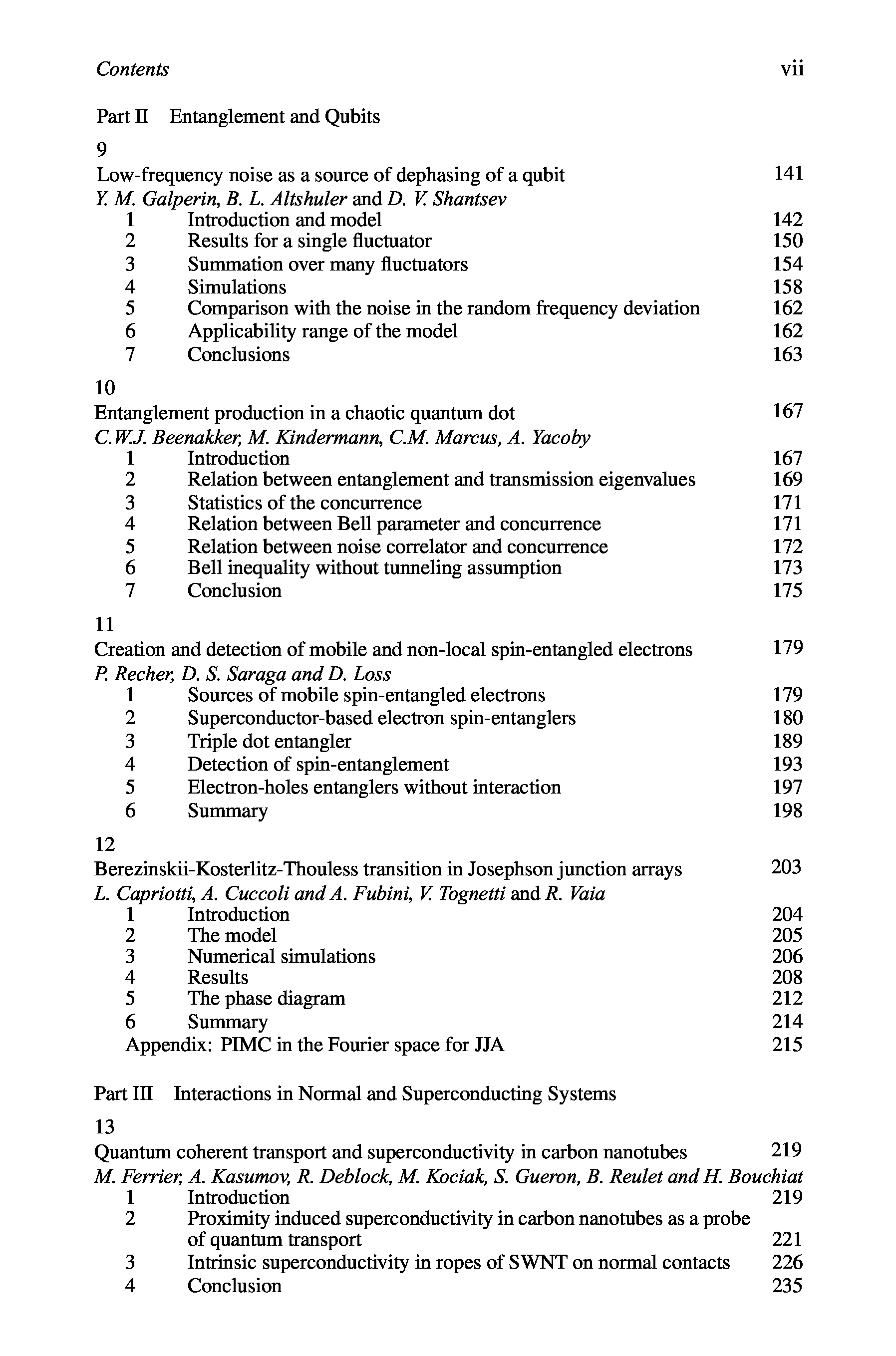 Contents vii

Part II Entanglement and Qubits

9
Low-frequency noise as a source of dephasing of a qubit 141
Y. M. Galperin, B. L. Altshuler and D. V. Shantsev
1 Introduction and model 142
2 Results for a single fluctuator 150
3 Summation over many fluctuators 154
4 Simulations 158
5 Comparison with the noise in the random frequency deviation 162
6 Applicability range of the model 162
7 Conclusions 163

10
Entanglement production in a chaotic quantum dot 167
C.W.J. Beenakker, M. Kindermann, C.M. Marcus, A. Yacoby
1 Introduction 167
2 Relation between entanglement and transmission eigenvalues 169
3 Statistics of the concurrence 171
4 Relation between Bell parameter and concurrence 171
5 Relation between noise correlator and concurrence 172
6 Bell inequality without tunneling assumption 173
7 Conclusion 175

11
Creation and detection of mobile and non-local spin-entangled electrons 179
P. Recher, D. S. Saraga and D. Loss
1 Sources of mobile spin-entangled electrons 179
2 Superconductor-based electron spin-entanglers 180
3 Triple dot entangler 189
4 Detection of spin-entanglement 193
5 Electron-holes entanglers without interaction 197
6 Summary 198

12
Berezinskii-Kosterlitz-Thouless transition in Josephson junction arrays 203
L. Capriotti, A. Cuccoli and A. Fubini, V. Tognetti and R. Vaia
1 Introduction 204
2 The model 205
3 Numerical simulations 206
4 Results 208
5 The phase diagram 212
6 Summary 214
Appendix: PIMC in the Fourier space for JJA 215

Part III Interactions in Normal and Superconducting Systems

13
Quantum coherent transport and superconductivity in carbon nanotubes 219
M. Ferrier, A. Kasumov, R. Deblock, M. Kociak, S. Gueron, B. Reulet and H. Bouchiat
1 Introduction 219
2 Proximity induced superconductivity in carbon nanotubes as a probe of quantum transport 221
3 Intrinsic superconductivity in ropes of SWNT on normal contacts 226
4 Conclusion 235